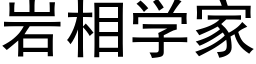 岩相学家